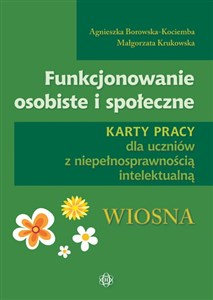 Agnieszka Borowska-Kociemba
Małgorzata Krukowska

Funkcjonowanie osobiste i społeczne

KARTY PRACY
dla uczniów
z niepełnosprawnością
intelektualną

WIOSNA